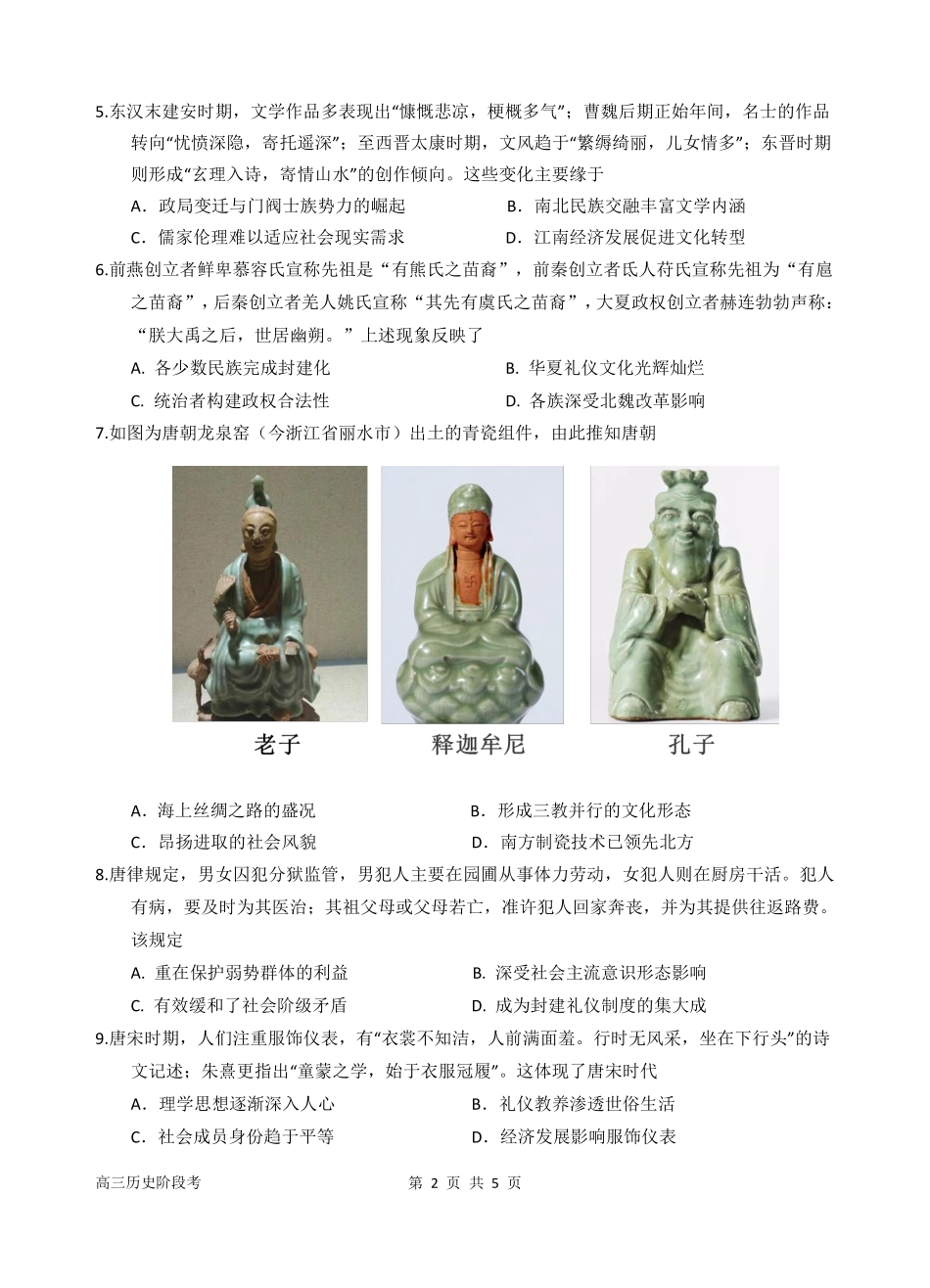 5.东汉末建安时期，文学作品多表现出“慷慨悲凉，梗概多气”；曹魏后期正始年间，名士的作品转向“忧愤深隐，寄托遥深”；至西晋太康时期，文风趋于“繁缛绮丽，儿女情多”；东晋时期则形成“玄理入诗，寄情山水”的创作倾向。这些变化主要缘于

A．政局变迁与门阀士族势力的崛起　　B．南北民族交融丰富文学内涵

C．儒家伦理难以适应社会现实需求　　D．江南经济发展促进文化转型

6.前燕创立者鲜卑慕容氏宣称先祖是“有熊氏之苗裔”，前秦创立者氐人苻氏宣称先祖为“有扈之苗裔”，后秦创立者羌人姚氏宣称“其先有虞氏之苗裔”，大夏政权创立者赫连勃勃声称：“朕大禹之后，世居幽朔。”上述现象反映了

A. 各少数民族完成封建化　　B. 华夏礼仪文化光辉灿烂

C. 统治者构建政权合法性　　D. 各族深受北魏改革影响

7.如图为唐朝龙泉窑（今浙江省丽水市）出土的青瓷组件，由此推知唐朝

老子　　释迦牟尼　　孔子

A．海上丝绸之路的盛况　　B．形成三教并行的文化形态

C．昂扬进取的社会风貌　　D．南方制瓷技术已领先北方

8.唐律规定，男女囚犯分狱监管，男犯人主要在园圃从事体力劳动，女犯人则在厨房干活。犯人有病，要及时为其医治；其祖父母或父母若亡，准许犯人回家奔丧，并为其提供往返路费。该规定

A. 重在保护弱势群体的利益　　B. 深受社会主流意识形态影响

C. 有效缓和了社会阶级矛盾　　D. 成为封建礼仪制度的集大成

9.唐宋时期，人们注重服饰仪表，有“衣裳不知洁，人前满面羞。行时无风采，坐在下行头”的诗文记述；朱熹更指出“童蒙之学，始于衣服冠履”。这体现了唐宋时代

A．理学思想逐渐深入人心　　B．礼仪教养渗透世俗生活

C．社会成员身份趋于平等　　D．经济发展影响服饰仪表

高三历史阶段考　　第 2 页 共 5 页